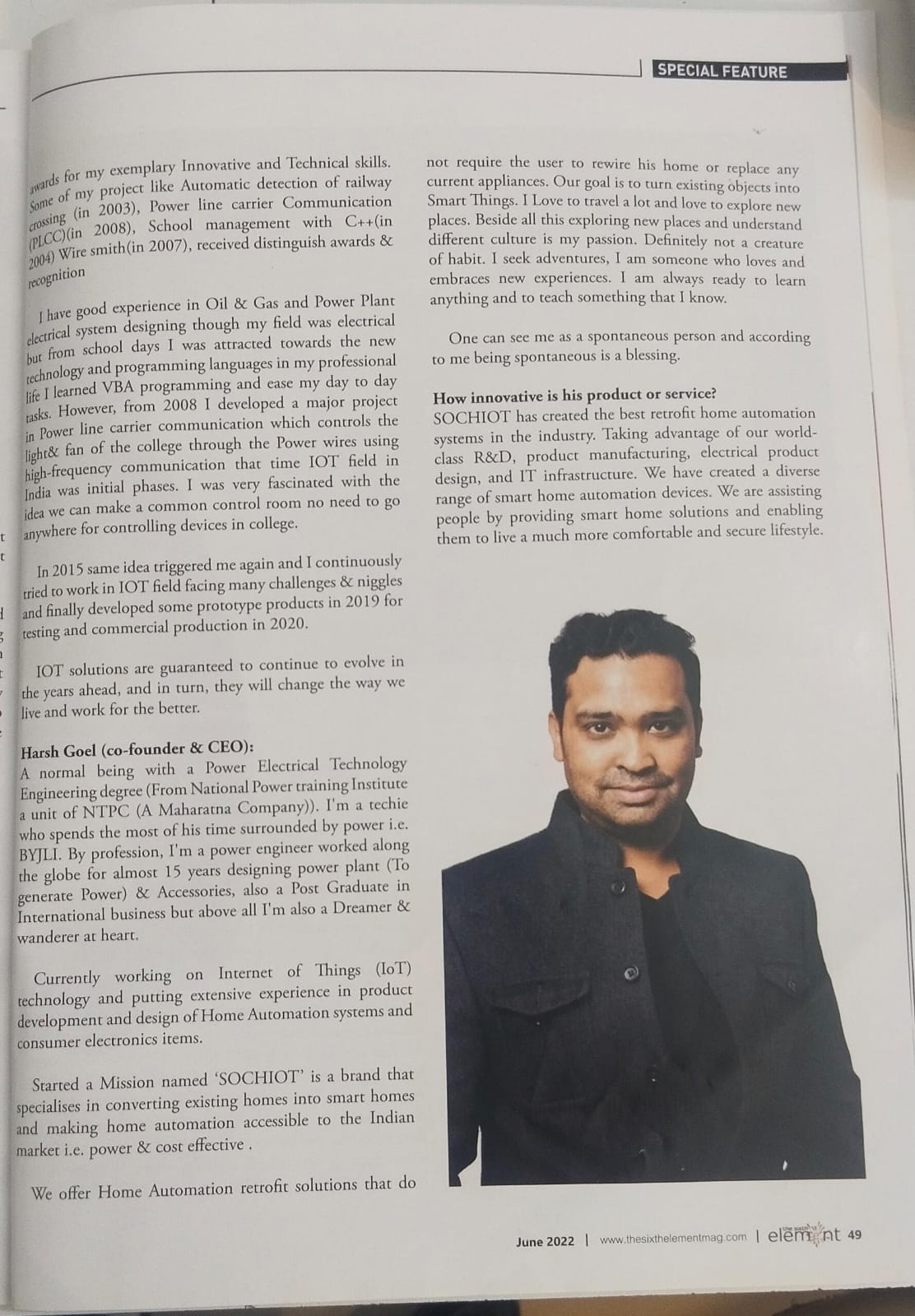 SPECIAL FEATURE

awards for my exemplary Innovative and Technical skills. Some of my project like Automatic detection of railway crossing (in 2003), Power line carrier Communication (PLCC)(in 2008), School management with C++(in 2004) Wire smith(in 2007), received distinguish awards & recognition

I have good experience in Oil & Gas and Power Plant electrical system designing though my field was electrical but from school days I was attracted towards the new technology and programming languages in my professional life I learned VBA programming and ease my day to day tasks. However, from 2008 I developed a major project in Power line carrier communication which controls the light& fan of the college through the Power wires using high-frequency communication that time IOT field in India was initial phases. I was very fascinated with the idea we can make a common control room no need to go anywhere for controlling devices in college.

In 2015 same idea triggered me again and I continuously tried to work in IOT field facing many challenges & niggles and finally developed some prototype products in 2019 for testing and commercial production in 2020.

IOT solutions are guaranteed to continue to evolve in the years ahead, and in turn, they will change the way we live and work for the better.

Harsh Goel (co-founder & CEO):
A normal being with a Power Electrical Technology Engineering degree (From National Power training Institute a unit of NTPC (A Maharatna Company)). I'm a techie who spends the most of his time surrounded by power i.e. BYJLI. By profession, I'm a power engineer worked along the globe for almost 15 years designing power plant (To generate Power) & Accessories, also a Post Graduate in International business but above all I'm also a Dreamer & wanderer at heart.

Currently working on Internet of Things (IoT) technology and putting extensive experience in product development and design of Home Automation systems and consumer electronics items.

Started a Mission named 'SOCHIOT' is a brand that specialises in converting existing homes into smart homes and making home automation accessible to the Indian market i.e. power & cost effective .

We offer Home Automation retrofit solutions that do not require the user to rewire his home or replace any current appliances. Our goal is to turn existing objects into Smart Things. I Love to travel a lot and love to explore new places. Beside all this exploring new places and understand different culture is my passion. Definitely not a creature of habit. I seek adventures, I am someone who loves and embraces new experiences. I am always ready to learn anything and to teach something that I know.

One can see me as a spontaneous person and according to me being spontaneous is a blessing.

How innovative is his product or service?
SOCHIOT has created the best retrofit home automation systems in the industry. Taking advantage of our world-class R&D, product manufacturing, electrical product design, and IT infrastructure. We have created a diverse range of smart home automation devices. We are assisting people by providing smart home solutions and enabling them to live a much more comfortable and secure lifestyle.

June 2022 | www.thesixthelementmag.com | element 49